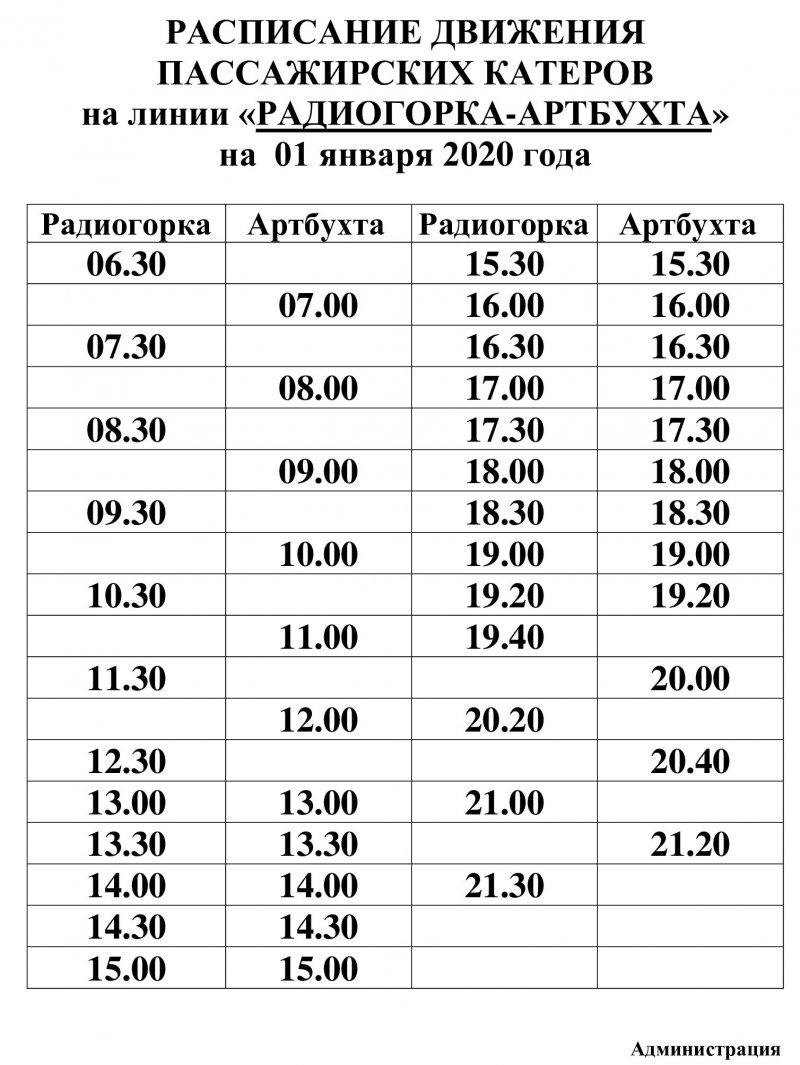 РАСПИСАНИЕ ДВИЖЕНИЯ ПАССАЖИРСКИХ КАТЕРОВ на линии «РАДИОГОРКА-АРТБУХТА» на 01 января 2020 года

| Радиогорка | Артбухта | Радиогорка | Артбухта |
|---|---|---|---|
| 06.30 | | 15.30 | 15.30 |
| | 07.00 | 16.00 | 16.00 |
| 07.30 | | 16.30 | 16.30 |
| | 08.00 | 17.00 | 17.00 |
| 08.30 | | 17.30 | 17.30 |
| | 09.00 | 18.00 | 18.00 |
| 09.30 | | 18.30 | 18.30 |
| | 10.00 | 19.00 | 19.00 |
| 10.30 | | 19.20 | 19.20 |
| | 11.00 | 19.40 | |
| 11.30 | | | 20.00 |
| | 12.00 | 20.20 | |
| 12.30 | | | 20.40 |
| 13.00 | 13.00 | 21.00 | |
| 13.30 | 13.30 | | 21.20 |
| 14.00 | 14.00 | 21.30 | |
| 14.30 | 14.30 | | |
| 15.00 | 15.00 | | |

Администрация